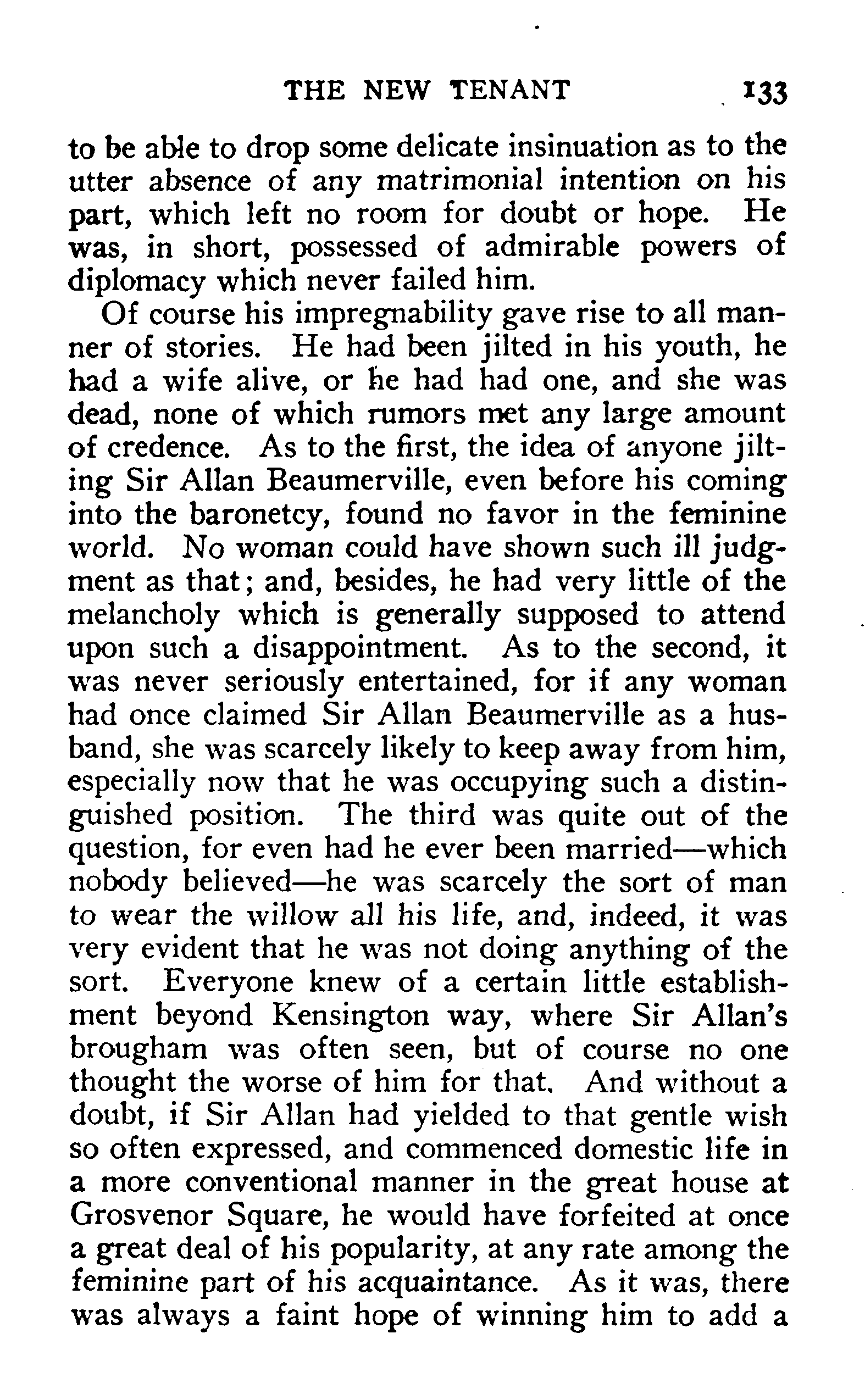 THE NEW TENANT 133

to be able to drop some delicate insinuation as to the utter absence of any matrimonial intention on his part, which left no room for doubt or hope. He was, in short, possessed of admirable powers of diplomacy which never failed him.

Of course his impregnability gave rise to all manner of stories. He had been jilted in his youth, he had a wife alive, or he had had one, and she was dead, none of which rumors met any large amount of credence. As to the first, the idea of anyone jilting Sir Allan Beaumerville, even before his coming into the baronetcy, found no favor in the feminine world. No woman could have shown such ill judgment as that; and, besides, he had very little of the melancholy which is generally supposed to attend upon such a disappointment. As to the second, it was never seriously entertained, for if any woman had once claimed Sir Allan Beaumerville as a husband, she was scarcely likely to keep away from him, especially now that he was occupying such a distinguished position. The third was quite out of the question, for even had he ever been married—which nobody believed—he was scarcely the sort of man to wear the willow all his life, and, indeed, it was very evident that he was not doing anything of the sort. Everyone knew of a certain little establishment beyond Kensington way, where Sir Allan's brougham was often seen, but of course no one thought the worse of him for that. And without a doubt, if Sir Allan had yielded to that gentle wish so often expressed, and commenced domestic life in a more conventional manner in the great house at Grosvenor Square, he would have forfeited at once a great deal of his popularity, at any rate among the feminine part of his acquaintance. As it was, there was always a faint hope of winning him to add a